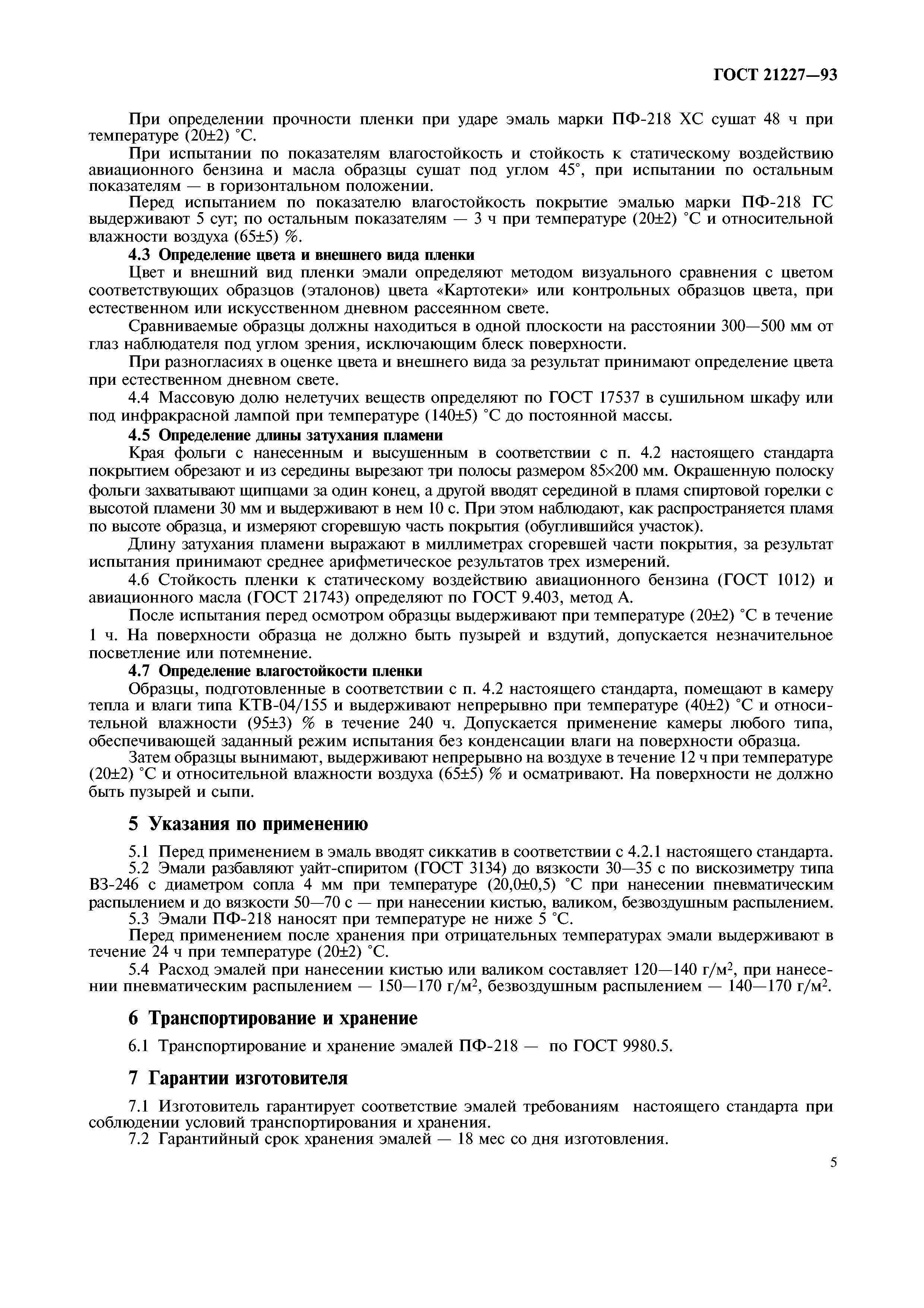 ГОСТ 21227—93

При определении прочности пленки при ударе эмаль марки ПФ-218 ХС сушат 48 ч при температуре (20±2) °С.

При испытании по показателям влагостойкость и стойкость к статическому воздействию авиационного бензина и масла образцы сушат под углом 45°, при испытании по остальным показателям — в горизонтальном положении.

Перед испытанием по показателю влагостойкость покрытие эмалью марки ПФ-218 ГС выдерживают 5 сут; по остальным показателям — 3 ч при температуре (20±2) °С и относительной влажности воздуха (65±5) %.

4.3 Определение цвета и внешнего вида пленки

Цвет и внешний вид пленки эмали определяют методом визуального сравнения с цветом соответствующих образцов (эталонов) цвета «Картотеки» или контрольных образцов цвета, при естественном или искусственном дневном рассеянном свете.

Сравниваемые образцы должны находиться в одной плоскости на расстоянии 300—500 мм от глаз наблюдателя под углом зрения, исключающим блеск поверхности.

При разногласиях в оценке цвета и внешнего вида за результат принимают определение цвета при естественном дневном свете.

4.4 Массовую долю нелетучих веществ определяют по ГОСТ 17537 в сушильном шкафу или под инфракрасной лампой при температуре (140±5) °С до постоянной массы.

4.5 Определение длины затухания пламени

Края фольги с нанесенным и высушенным в соответствии с п. 4.2 настоящего стандарта покрытием обрезают и из середины вырезают три полосы размером 85×200 мм. Окрашенную полоску фольги захватывают щипцами за один конец, а другой вводят серединой в пламя спиртовой горелки с высотой пламени 30 мм и выдерживают в нем 10 с. При этом наблюдают, как распространяется пламя по высоте образца, и измеряют сгоревшую часть покрытия (обуглившийся участок).

Длину затухания пламени выражают в миллиметрах сгоревшей части покрытия, за результат испытания принимают среднее арифметическое результатов трех измерений.

4.6 Стойкость пленки к статическому воздействию авиационного бензина (ГОСТ 1012) и авиационного масла (ГОСТ 21743) определяют по ГОСТ 9.403, метод А.

После испытания перед осмотром образцы выдерживают при температуре (20±2) °С в течение 1 ч. На поверхности образца не должно быть пузырей и вздутий, допускается незначительное посветление или потемнение.

4.7 Определение влагостойкости пленки

Образцы, подготовленные в соответствии с п. 4.2 настоящего стандарта, помещают в камеру тепла и влаги типа КТВ-04/155 и выдерживают непрерывно при температуре (40±2) °С и относительной влажности (95±3) % в течение 240 ч. Допускается применение камеры любого типа, обеспечивающей заданный режим испытания без конденсации влаги на поверхности образца.

Затем образцы вынимают, выдерживают непрерывно на воздухе в течение 12 ч при температуре (20±2) °С и относительной влажности воздуха (65±5) % и осматривают. На поверхности не должно быть пузырей и сыпи.

5 Указания по применению

5.1 Перед применением в эмаль вводят сиккатив в соответствии с 4.2.1 настоящего стандарта.

5.2 Эмали разбавляют уайт-спиритом (ГОСТ 3134) до вязкости 30—35 с по вискозиметру типа ВЗ-246 с диаметром сопла 4 мм при температуре (20,0±0,5) °С при нанесении пневматическим распылением и до вязкости 50—70 с — при нанесении кистью, валиком, безвоздушным распылением.

5.3 Эмали ПФ-218 наносят при температуре не ниже 5 °С.

Перед применением после хранения при отрицательных температурах эмали выдерживают в течение 24 ч при температуре (20±2) °С.

5.4 Расход эмалей при нанесении кистью или валиком составляет 120—140 г/м$^2$, при нанесении пневматическим распылением — 150—170 г/м$^2$, безвоздушным распылением — 140—170 г/м$^2$.

6 Транспортирование и хранение

6.1 Транспортирование и хранение эмалей ПФ-218 — по ГОСТ 9980.5.

7 Гарантии изготовителя

7.1 Изготовитель гарантирует соответствие эмалей требованиям настоящего стандарта при соблюдении условий транспортирования и хранения.

7.2 Гарантийный срок хранения эмалей — 18 мес со дня изготовления.

5